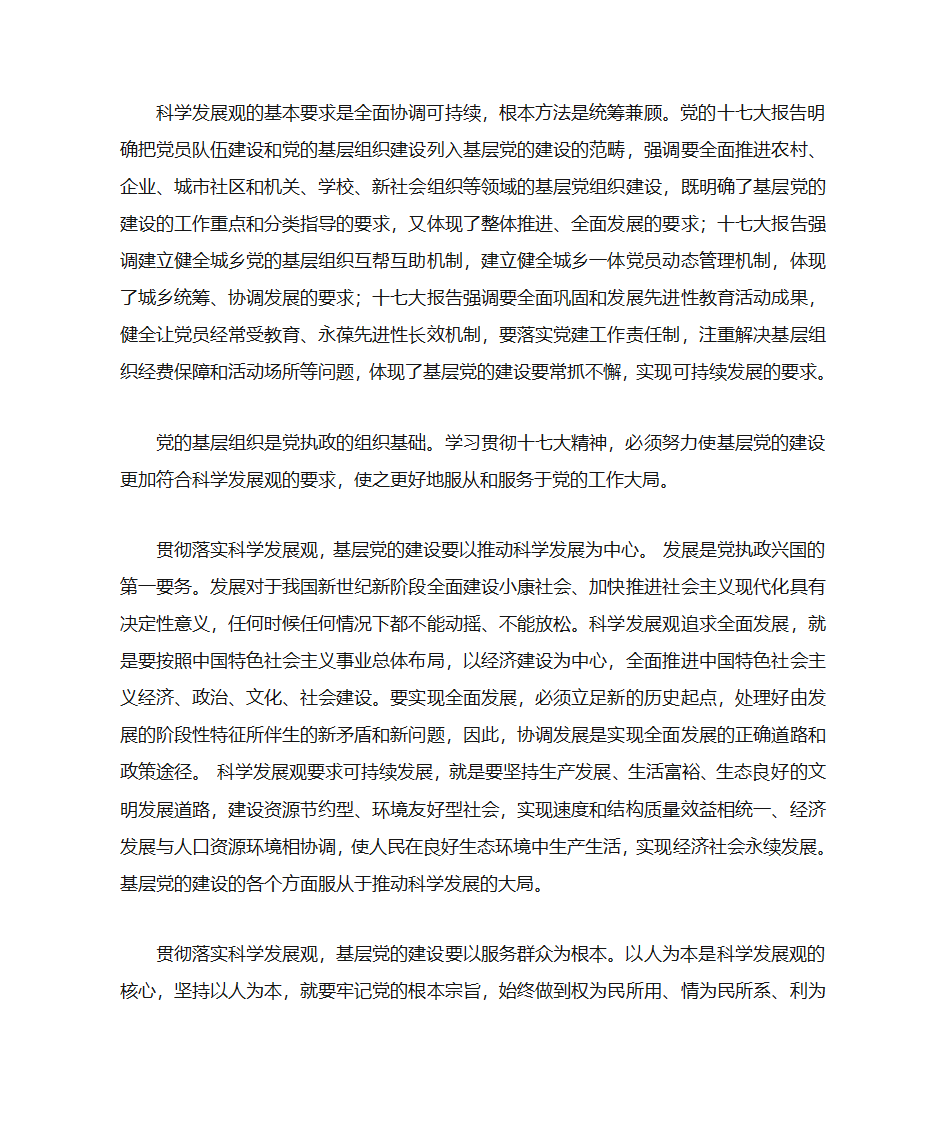 科学发展观的基本要求是全面协调可持续，根本方法是统筹兼顾。党的十七大报告明确把党员队伍建设和党的基层组织建设列入基层党的建设的范畴，强调要全面推进农村、企业、城市社区和机关、学校、新社会组织等领域的基层党组织建设，既明确了基层党的建设的工作重点和分类指导的要求，又体现了整体推进、全面发展的要求；十七大报告强调建立健全城乡党的基层组织互帮互助机制，建立健全城乡一体党员动态管理机制，体现了城乡统筹、协调发展的要求；十七大报告强调要全面巩固和发展先进性教育活动成果，健全让党员经常受教育、永葆先进性长效机制，要落实党建工作责任制，注重解决基层组织经费保障和活动场所等问题，体现了基层党的建设要常抓不懈，实现可持续发展的要求。

党的基层组织是党执政的组织基础。学习贯彻十七大精神，必须努力使基层党的建设更加符合科学发展观的要求，使之更好地服从和服务于党的工作大局。

贯彻落实科学发展观，基层党的建设要以推动科学发展为中心。 发展是党执政兴国的第一要务。发展对于我国新世纪新阶段全面建设小康社会、加快推进社会主义现代化具有决定性意义，任何时候任何情况下都不能动摇、不能放松。科学发展观追求全面发展，就是要按照中国特色社会主义事业总体布局，以经济建设为中心，全面推进中国特色社会主义经济、政治、文化、社会建设。要实现全面发展，必须立足新的历史起点，处理好由发展的阶段性特征所伴生的新矛盾和新问题，因此，协调发展是实现全面发展的正确道路和政策途径。 科学发展观要求可持续发展，就是要坚持生产发展、生活富裕、生态良好的文明发展道路，建设资源节约型、环境友好型社会，实现速度和结构质量效益相统一、经济发展与人口资源环境相协调，使人民在良好生态环境中生产生活，实现经济社会永续发展。基层党的建设的各个方面服从于推动科学发展的大局。

贯彻落实科学发展观，基层党的建设要以服务群众为根本。以人为本是科学发展观的核心，坚持以人为本，就要牢记党的根本宗旨，始终做到权为民所用、情为民所系、利为